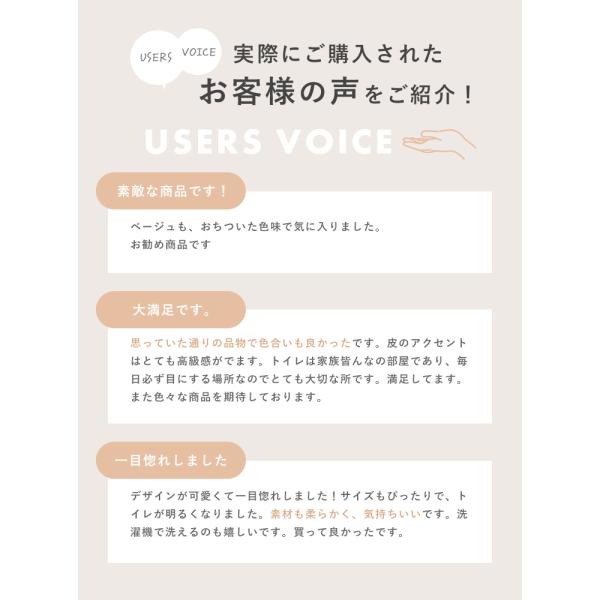 USERS VOICE

実際にご購入された
お客様の声をご紹介！

USERS VOICE

素敵な商品です！

ベージュも、おちついた色味で気に入りました。
お勧め商品です

大満足です。

思っていた通りの品物で色合いも良かったです。皮のアクセントはとても高級感がでます。トイレは家族皆んなの部屋であり、毎日必ず目にする場所なのでとても大切な所です。満足してます。また色々な商品を期待しております。

一目惚れしました

デザインが可愛くて一目惚れしました！サイズもぴったりで、トイレが明るくなりました。素材も柔らかく、気持ちいいです。洗濯機で洗えるのも嬉しいです。買って良かったです。